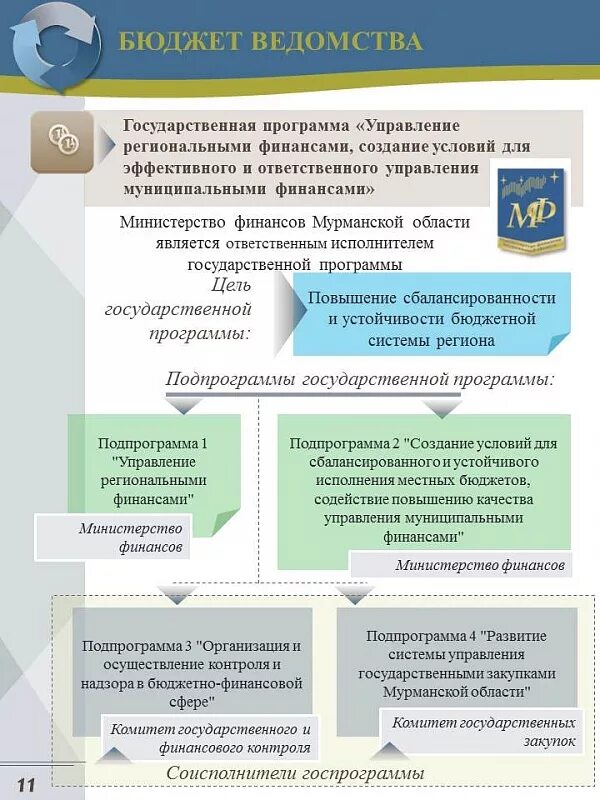 БЮДЖЕТ ВЕДОМСТВА

Государственная программа «Управление региональными финансами, создание условий для эффективного и ответственного управления муниципальными финансами»

МФ

Министерство финансов Мурманской области является ответственным исполнителем государственной программы

Цель государственной программы:

Повышение сбалансированности и устойчивости бюджетной системы региона

Подпрограммы государственной программы:

Подпрограмма 1 "Управление региональными финансами"

Министерство финансов

Подпрограмма 2 "Создание условий для сбалансированного и устойчивого исполнения местных бюджетов, содействие повышению качества управления муниципальными финансами"

Министерство финансов

Подпрограмма 3 "Организация и осуществление контроля и надзора в бюджетно-финансовой сфере"

Комитет государственного и финансового контроля

Подпрограмма 4 "Развитие системы управления государственными закупками Мурманской области"

Комитет государственных закупок

Соисполнители госпрограммы

11